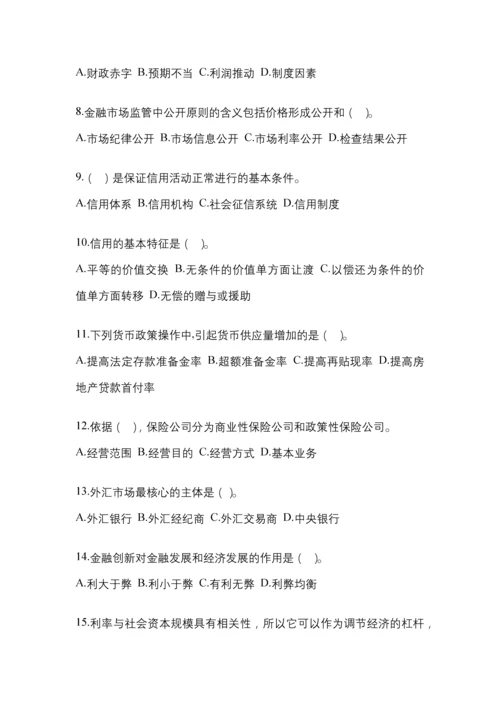 A.财政赤字 B.预期不当 C.利润推动 D.制度因素

8.金融市场监管中公开原则的含义包括价格形成公开和（ ）。

A.市场纪律公开 B.市场信息公开 C.市场利率公开 D.检查结果公开

9.（ ）是保证信用活动正常进行的基本条件。

A.信用体系 B.信用机构 C.社会征信系统 D.信用制度

10.信用的基本特征是（ ）。

A.平等的价值交换 B.无条件的价值单方面让渡 C.以偿还为条件的价值单方面转移 D.无偿的赠与或援助

11.下列货币政策操作中,引起货币供应量增加的是（ ）。

A.提高法定存款准备金率 B.超额准备金率 C.提高再贴现率 D.提高房地产贷款首付率

12.依据（ ），保险公司分为商业性保险公司和政策性保险公司。

A.经营范围 B.经营目的 C.经营方式 D.基本业务

13.外汇市场最核心的主体是（ ）。

A.外汇银行 B.外汇经纪商 C.外汇交易商 D.中央银行

14.金融创新对金融发展和经济发展的作用是（ ）。

A.利大于弊 B.利小于弊 C.有利无弊 D.利弊均衡

15.利率与社会资本规模具有相关性，所以它可以作为调节经济的杠杆，